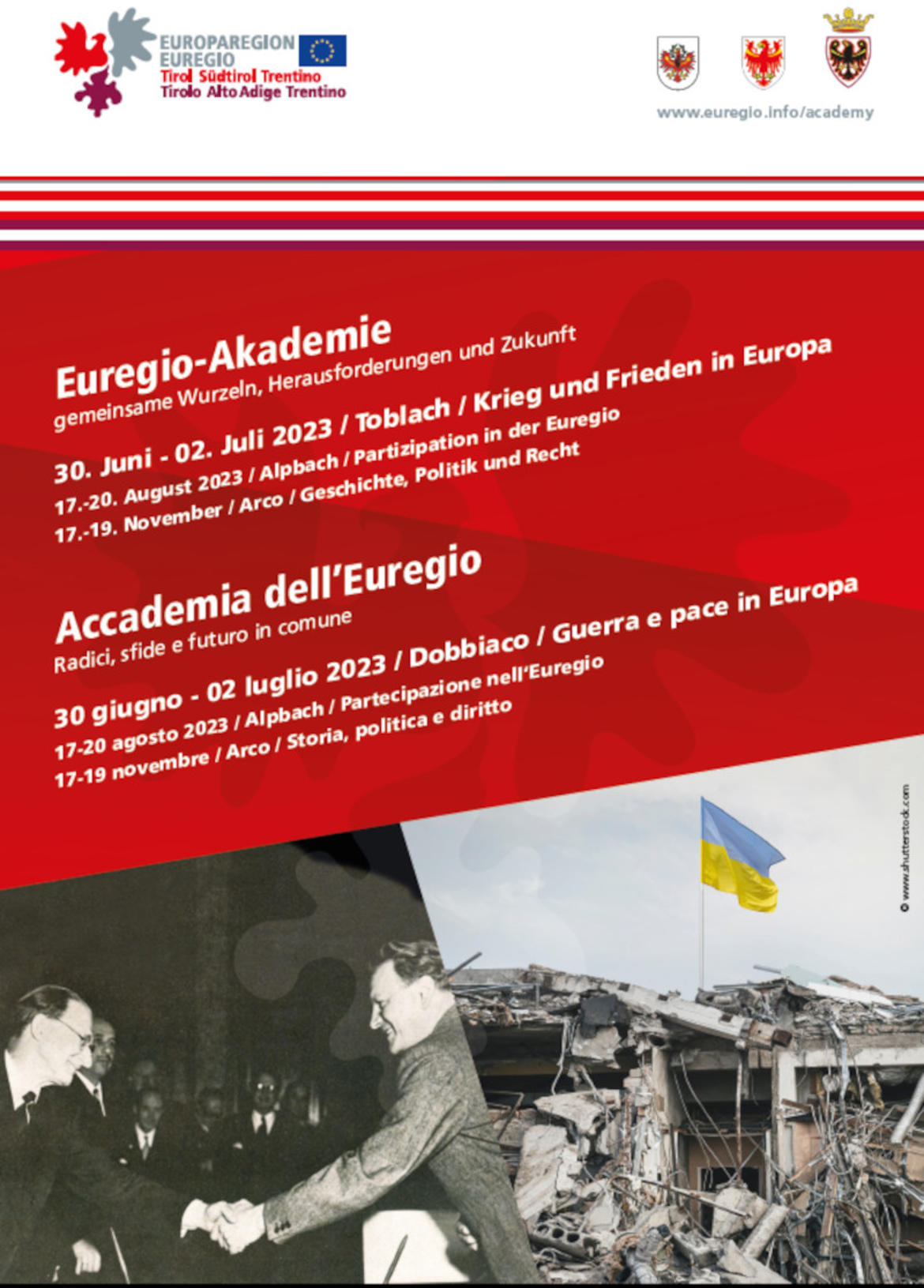 EUROPAREGION
EUREGIO
Tirol Südtirol Trentino
Tirolo Alto Adige Trentino

www.euregio.info/academy

Euregio-Akademie
gemeinsame Wurzeln, Herausforderungen und Zukunft

30. Juni - 02. Juli 2023 / Toblach / Krieg und Frieden in Europa
17.-20. August 2023 / Alpbach / Partizipation in der Euregio
17.-19. November / Arco / Geschichte, Politik und Recht

Accademia dell'Euregio
Radici, sfide e futuro in comune

30 giugno - 02 luglio 2023 / Dobbiaco / Guerra e pace in Europa
17-20 agosto 2023 / Alpbach / Partecipazione nell'Euregio
17-19 novembre / Arco / Storia, politica e diritto

© www.shutterstock.com